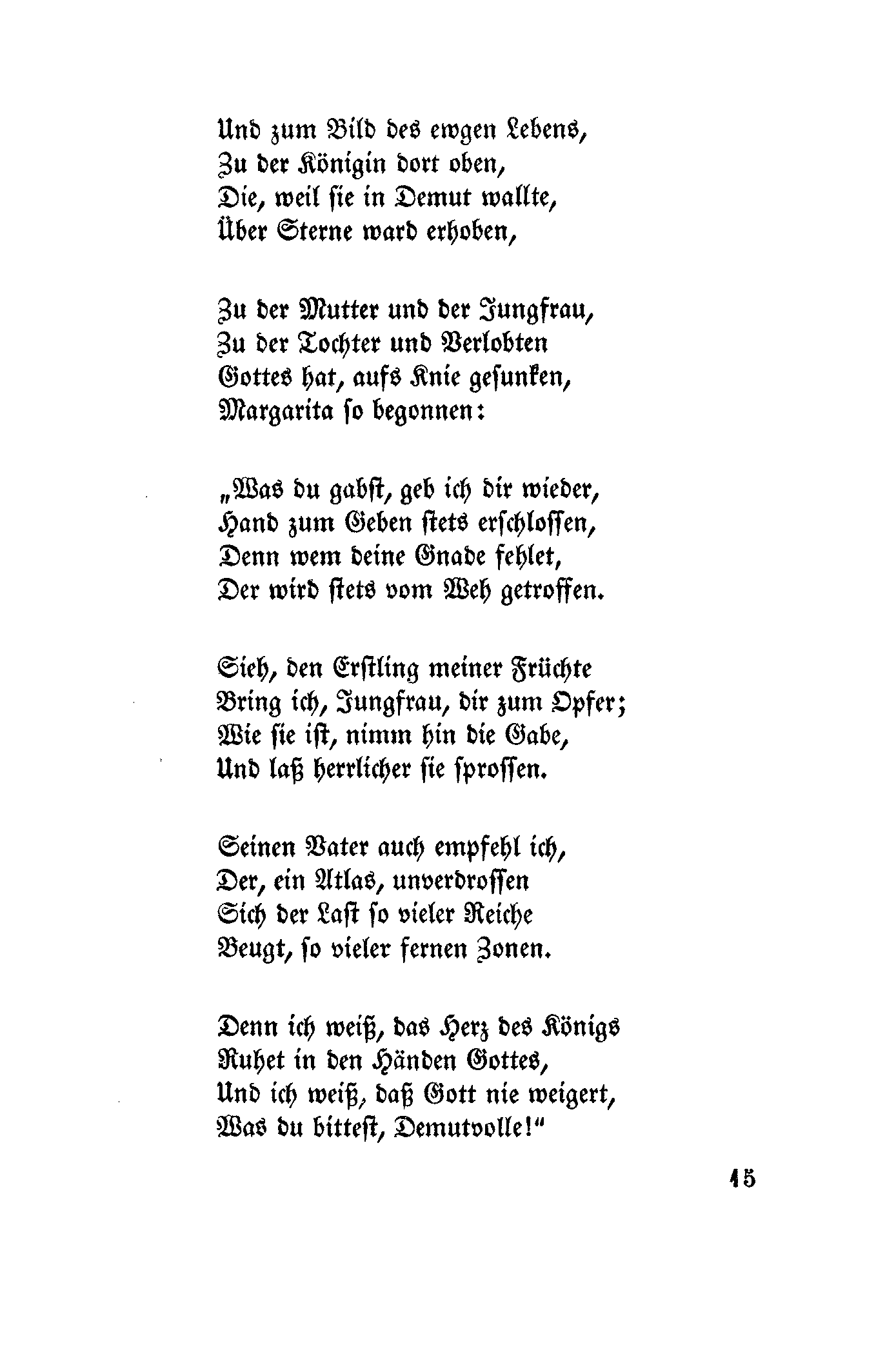 Und zum Bild des ewgen Lebens,
Zu der Königin dort oben,
Die, weil sie in Demut wallte,
Über Sterne ward erhoben,

Zu der Mutter und der Jungfrau,
Zu der Tochter und Verlobten
Gottes hat, aufs Knie gesunken,
Margarita so begonnen:

„Was du gabst, geb ich dir wieder,
Hand zum Geben stets erschlossen,
Denn wem deine Gnade fehlet,
Der wird stets vom Weh getroffen.

Sieh, den Erstling meiner Früchte
Bring ich, Jungfrau, dir zum Opfer;
Wie sie ist, nimm hin die Gabe,
Und laß herrlicher sie sprossen.

Seinen Vater auch empfehl ich,
Der, ein Atlas, unverdrossen
Sich der Last so vieler Reiche
Beugt, so vieler fernen Zonen.

Denn ich weiß, das Herz des Königs
Ruhet in den Händen Gottes,
Und ich weiß, daß Gott nie weigert,
Was du bittest, Demutvolle!“

15